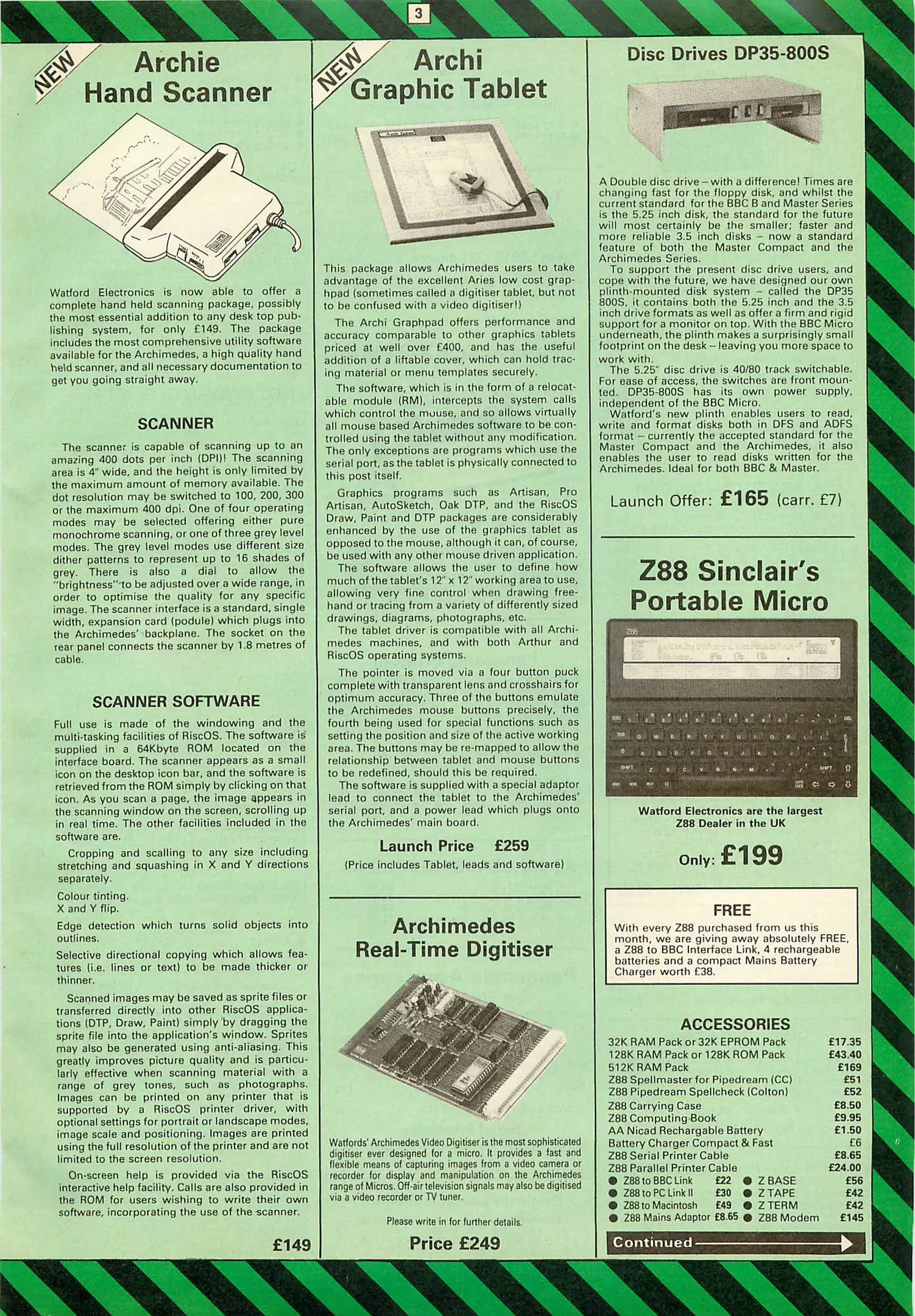 3

NEW

Archie Hand Scanner

Watford Electronics is now able to offer a complete hand held scanning package, possibly the most essential addition to any desk top publishing system, for only £149. The package includes the most comprehensive utility software available for the Archimedes, a high quality hand held scanner, and all necessary documentation to get you going straight away.

SCANNER

The scanner is capable of scanning up to an amazing 400 dots per inch (DPI)! The scanning area is 4" wide, and the height is only limited by the maximum amount of memory available. The dot resolution may be switched to 100, 200, 300 or the maximum 400 dpi. One of four operating modes may be selected offering either pure monochrome scanning, or one of three grey level modes. The grey level modes use different size dither patterns to represent up to 16 shades of grey. There is also a dial to allow the "brightness" to be adjusted over a wide range, in order to optimise the quality for any specific image. The scanner interface is a standard, single width, expansion card (podule) which plugs into the Archimedes' backplane. The socket on the rear panel connects the scanner by 1.8 metres of cable.

SCANNER SOFTWARE

Full use is made of the windowing and the multi-tasking facilities of RiscOS. The software is supplied in a 64Kbyte ROM located on the interface board. The scanner appears as a small icon on the desktop icon bar, and the software is retrieved from the ROM simply by clicking on that icon. As you scan a page, the image appears in the scanning window on the screen, scrolling up in real time. The other facilities included in the software are.

Cropping and scalling to any size including stretching and squashing in X and Y directions separately.

Colour tinting.
X and Y flip.

Edge detection which turns solid objects into outlines.

Selective directional copying which allows features (i.e. lines or text) to be made thicker or thinner.

Scanned images may be saved as sprite files or transferred directly into other RiscOS applications (DTP, Draw, Paint) simply by dragging the sprite file into the application's window. Sprites may also be generated using anti-aliasing. This greatly improves picture quality and is particularly effective when scanning material with a range of grey tones, such as photographs. Images can be printed on any printer that is supported by a RiscOS printer driver, with optional settings for portrait or landscape modes, image scale and positioning. Images are printed using the full resolution of the printer and are not limited to the screen resolution.

On-screen help is provided via the RiscOS interactive help facility. Calls are also provided in the ROM for users wishing to write their own software, incorporating the use of the scanner.

£149

NEW

Archi Graphic Tablet

This package allows Archimedes users to take advantage of the excellent Aries low cost graphpad (sometimes called a digitiser tablet, but not to be confused with a video digitiser!)

The Archi Graphpad offers performance and accuracy comparable to other graphics tablets priced at well over £400, and has the useful addition of a liftable cover, which can hold tracing material or menu templates securely.

The software, which is in the form of a relocatable module (RM), intercepts the system calls which control the mouse, and so allows virtually all mouse based Archimedes software to be controlled using the tablet without any modification. The only exceptions are programs which use the serial port, as the tablet is physically connected to this post itself.

Graphics programs such as Artisan, Pro Artisan, AutoSketch, Oak DTP, and the RiscOS Draw, Paint and DTP packages are considerably enhanced by the use of the graphics tablet as opposed to the mouse, although it can, of course, be used with any other mouse driven application.

The software allows the user to define how much of the tablet's 12" x 12" working area to use, allowing very fine control when drawing freehand or tracing from a variety of differently sized drawings, diagrams, photographs, etc.

The tablet driver is compatible with all Archimedes machines, and with both Arthur and RiscOS operating systems.

The pointer is moved via a four button puck complete with transparent lens and crosshairs for optimum accuracy. Three of the buttons emulate the Archimedes mouse buttons precisely, the fourth being used for special functions such as setting the position and size of the active working area. The buttons may be re-mapped to allow the relationship between tablet and mouse buttons to be redefined, should this be required.

The software is supplied with a special adaptor lead to connect the tablet to the Archimedes' serial port, and a power lead which plugs onto the Archimedes' main board.

Launch Price £259
(Price includes Tablet, leads and software)

Archimedes Real-Time Digitiser

Watfords' Archimedes Video Digitiser is the most sophisticated digitiser ever designed for a micro. It provides a fast and flexible means of capturing images from a video camera or recorder for display and manipulation on the Archimedes range of Micros. Off-air television signals may also be digitised via a video recorder or TV tuner.

Please write in for further details.

Price £249

Disc Drives DP35-800S

A Double disc drive – with a difference! Times are changing fast for the floppy disk, and whilst the current standard for the BBC B and Master Series is the 5.25 inch disk, the standard for the future will most certainly be the smaller; faster and more reliable 3.5 inch disks – now a standard feature of both the Master Compact and the Archimedes Series.

To support the present disc drive users, and cope with the future, we have designed our own plinth-mounted disk system – called the DP35 800S, it contains both the 5.25 inch and the 3.5 inch drive formats as well as offer a firm and rigid support for a monitor on top. With the BBC Micro underneath, the plinth makes a surprisingly small footprint on the desk – leaving you more space to work with.

The 5.25" disc drive is 40/80 track switchable. For ease of access, the switches are front mounted. DP35-800S has its own power supply, independent of the BBC Micro.

Watford's new plinth enables users to read, write and format disks both in DFS and ADFS format – currently the accepted standard for the Master Compact and the Archimedes, it also enables the user to read disks written for the Archimedes. Ideal for both BBC & Master.

Launch Offer: £165 (carr. £7)

Z88 Sinclair's Portable Micro

Watford Electronics are the largest Z88 Dealer in the UK

Only: £199

FREE
With every Z88 purchased from us this month, we are giving away absolutely FREE, a Z88 to BBC Interface Link, 4 rechargeable batteries and a compact Mains Battery Charger worth £38.

ACCESSORIES

| | |
|---|---|
| 32K RAM Pack or 32K EPROM Pack | £17.35 |
| 128K RAM Pack or 128K ROM Pack | £43.40 |
| 512K RAM Pack | £169 |
| Z88 Spellmaster for Pipedream (CC) | £51 |
| Z88 Pipedream Spellcheck (Colton) | £52 |
| Z88 Carrying Case | £8.50 |
| Z88 Computing Book | £9.95 |
| AA Nicad Rechargable Battery | £1.50 |
| Battery Charger Compact & Fast | £6 |
| Z88 Serial Printer Cable | £8.65 |
| Z88 Parallel Printer Cable | £24.00 |

| | | | |
|---|---|---|---|
| ● Z88 to BBC Link | £22 | ● Z BASE | £56 |
| ● Z88 to PC Link II | £30 | ● Z TAPE | £42 |
| ● Z88 to Macintosh | £49 | ● Z TERM | £42 |
| ● Z88 Mains Adaptor | £8.65 | ● Z88 Modem | £145 |

Continued